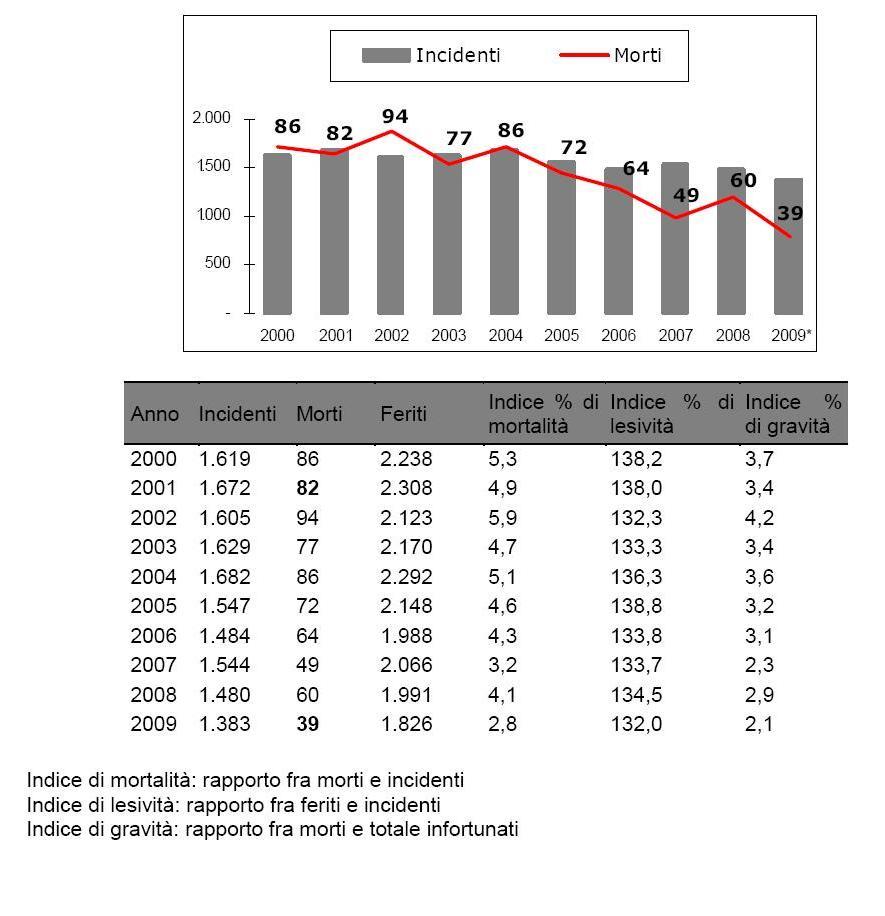 Incidenti
Morti

2.000
1500
1000
500
-

86 82 94 77 86 72 64 49 60 39

2000 2001 2002 2003 2004 2005 2006 2007 2008 2009*

| Anno | Incidenti | Morti | Feriti | Indice % di mortalità | Indice % di lesività | Indice % di gravità |
|---|---|---|---|---|---|---|
| 2000 | 1.619 | 86 | 2.238 | 5,3 | 138,2 | 3,7 |
| 2001 | 1.672 | 82 | 2.308 | 4,9 | 138,0 | 3,4 |
| 2002 | 1.605 | 94 | 2.123 | 5,9 | 132,3 | 4,2 |
| 2003 | 1.629 | 77 | 2.170 | 4,7 | 133,3 | 3,4 |
| 2004 | 1.682 | 86 | 2.292 | 5,1 | 136,3 | 3,6 |
| 2005 | 1.547 | 72 | 2.148 | 4,6 | 138,8 | 3,2 |
| 2006 | 1.484 | 64 | 1.988 | 4,3 | 133,8 | 3,1 |
| 2007 | 1.544 | 49 | 2.066 | 3,2 | 133,7 | 2,3 |
| 2008 | 1.480 | 60 | 1.991 | 4,1 | 134,5 | 2,9 |
| 2009 | 1.383 | 39 | 1.826 | 2,8 | 132,0 | 2,1 |

Indice di mortalità: rapporto fra morti e incidenti
Indice di lesività: rapporto fra feriti e incidenti
Indice di gravità: rapporto fra morti e totale infortunati